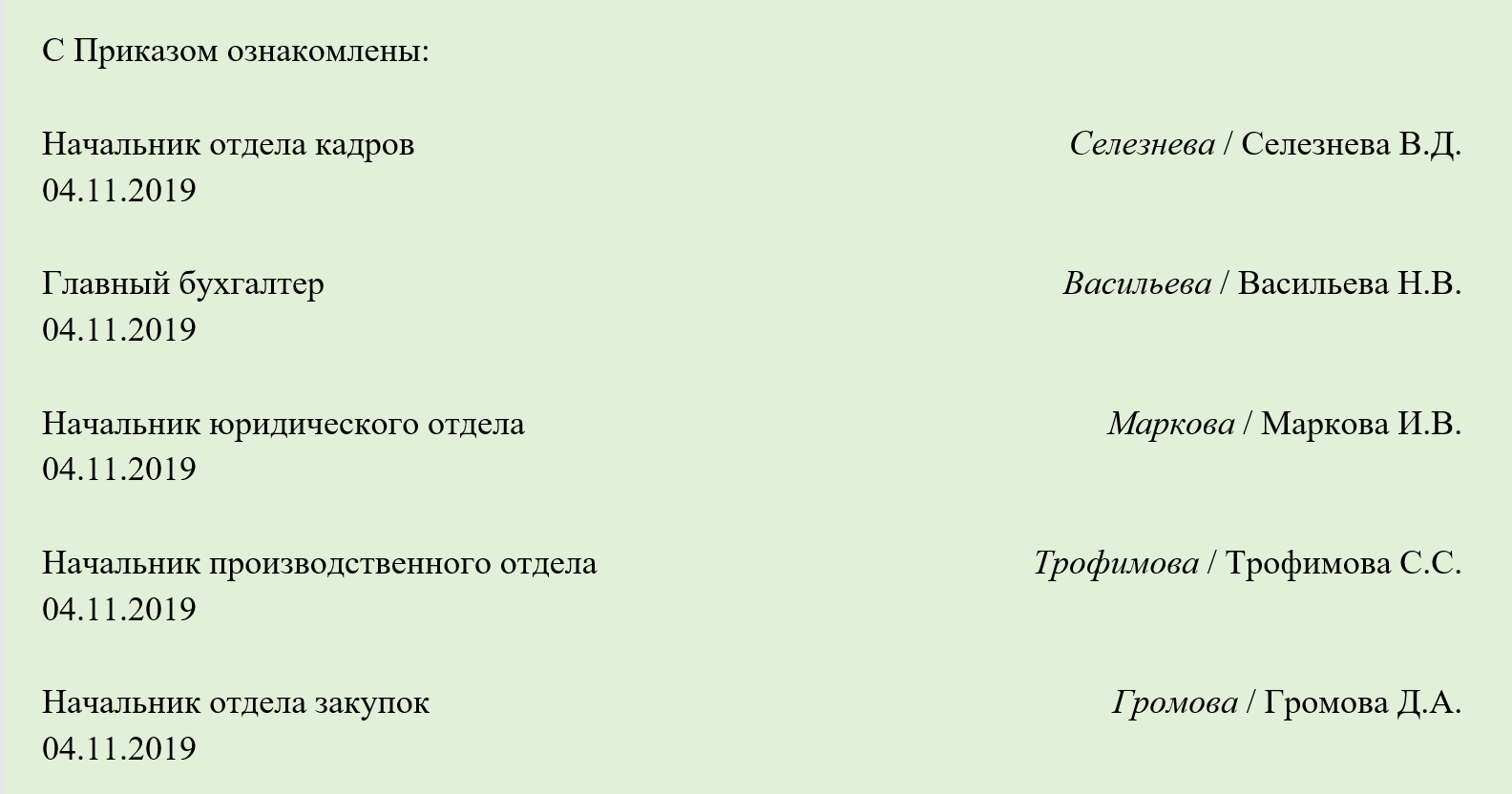 С Приказом ознакомлены:

Начальник отдела кадров Селезнева / Селезнева В.Д.
04.11.2019

Главный бухгалтер Васильева / Васильева Н.В.
04.11.2019

Начальник юридического отдела Маркова / Маркова И.В.
04.11.2019

Начальник производственного отдела Трофимова / Трофимова С.С.
04.11.2019

Начальник отдела закупок Громова / Громова Д.А.
04.11.2019